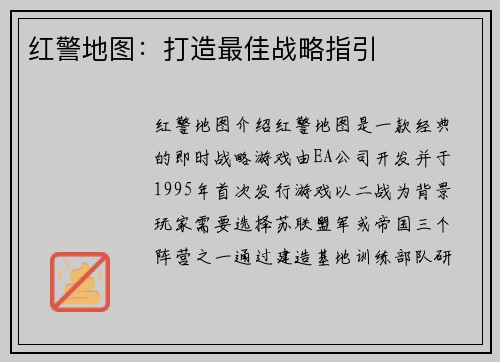 红警地图：打造最佳战略指引

红警地图介绍红警地图是一款经典的即时战略游戏由EA公司开发并于1995年首次发行游戏以二战为背景玩家需要选择苏联盟军或帝国三个阵营之一通过建造基地训练部队研